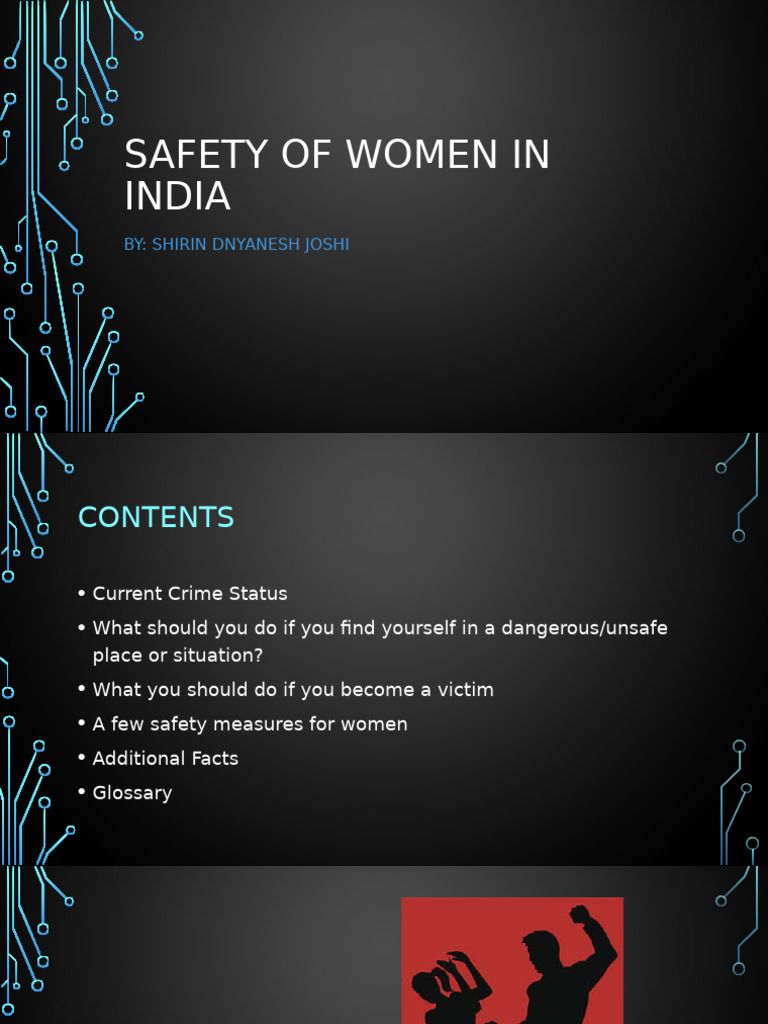 SAFETY OF WOMEN IN INDIA

BY: SHIRIN DNYANESH JOSHI

CONTENTS

• Current Crime Status
• What should you do if you find yourself in a dangerous/unsafe place or situation?
• What you should do if you become a victim
• A few safety measures for women
• Additional Facts
• Glossary